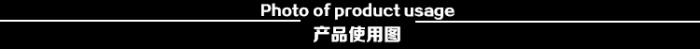 Photo of product usage
产品使用图